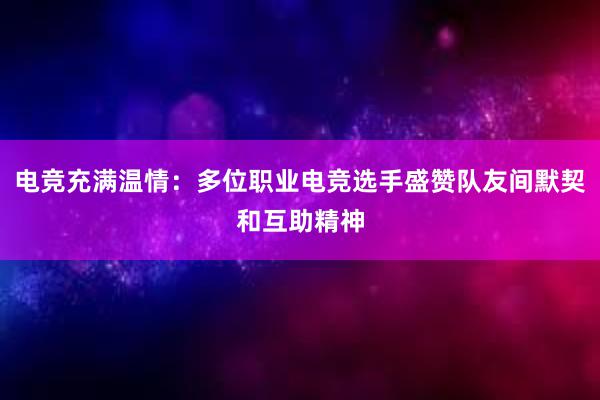 电竞充满温情：多位职业电竞选手盛赞队友间默契和互助精神